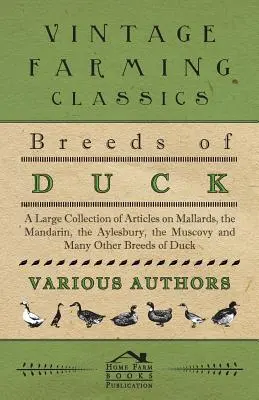 VINTAGE FARMING CLASSICS

Breeds of

DUCK

A Large Collection of Articles on Mallards, the Mandarin, the Aylesbury, the Muscovy and Many Other Breeds of Duck

VARIOUS AUTHORS

HOME FARM BOOKS PUBLICATION